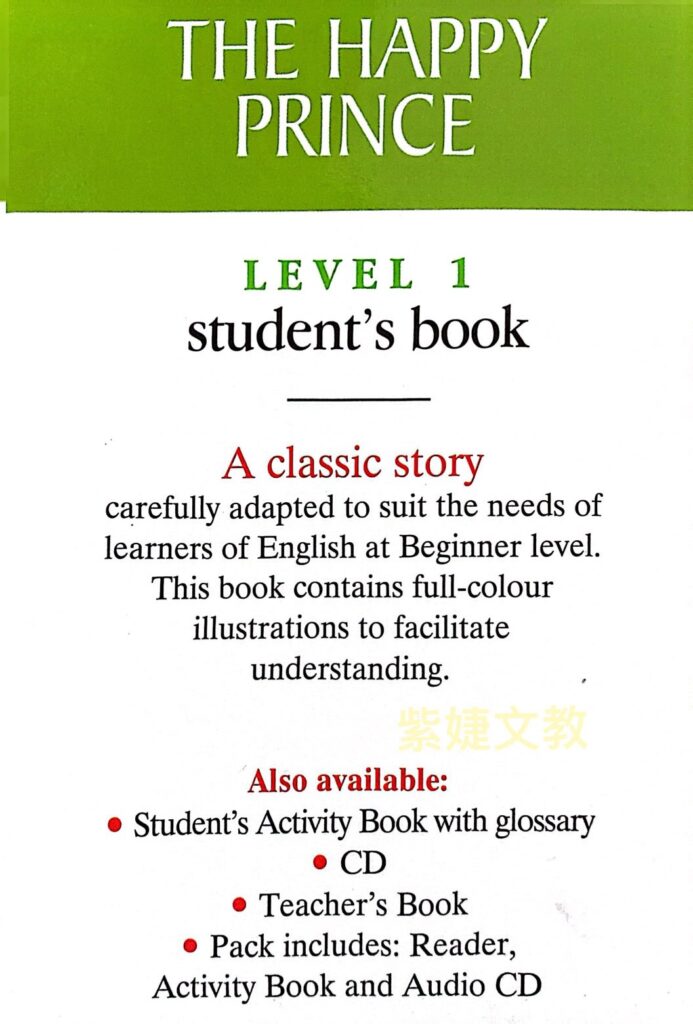 THE HAPPY PRINCE

LEVEL 1
student's book

A classic story
carefully adapted to suit the needs of learners of English at Beginner level. This book contains full-colour illustrations to facilitate understanding.

紫婕文教

Also available:
• Student's Activity Book with glossary
• CD
• Teacher's Book
• Pack includes: Reader, Activity Book and Audio CD